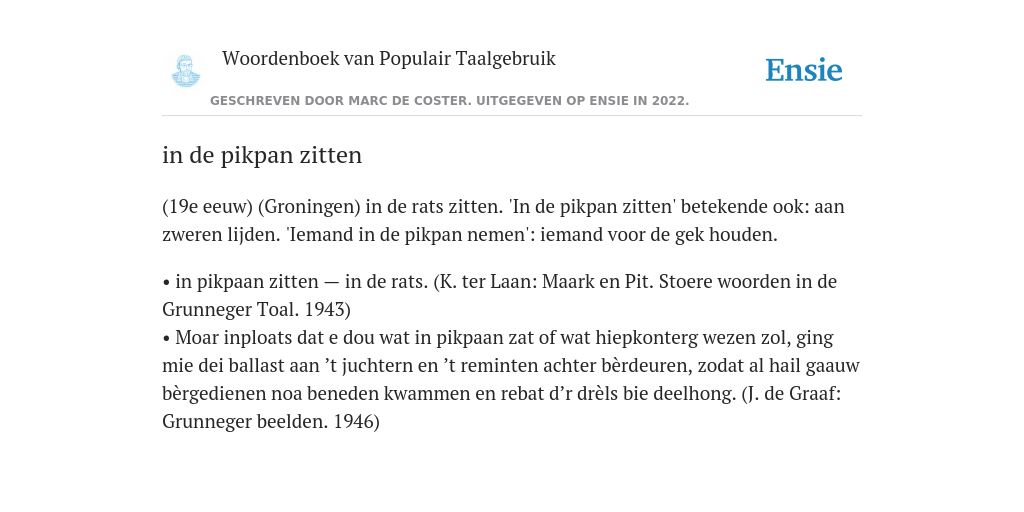 Woordenboek van Populair Taalgebruik

Ensie

GESCHREVEN DOOR MARC DE COSTER. UITGEGEVEN OP ENSIE IN 2022.

in de pikpan zitten

(19e eeuw) (Groningen) in de rats zitten. 'In de pikpan zitten' betekende ook: aan zweren lijden. 'Iemand in de pikpan nemen': iemand voor de gek houden.

• in pikpaan zitten — in de rats. (K. ter Laan: Maark en Pit. Stoere woorden in de Grunneger Toal. 1943)
• Moar inploats dat e dou wat in pikpaan zat of wat hiepkonterg wezen zol, ging mie dei ballast aan ’t juchtern en ’t reminten achter bèrdeuren, zodat al hail gaauw bèrgedienen noa beneden kwammen en rebat d’r drèls bie deelhong. (J. de Graaf: Grunneger beelden. 1946)